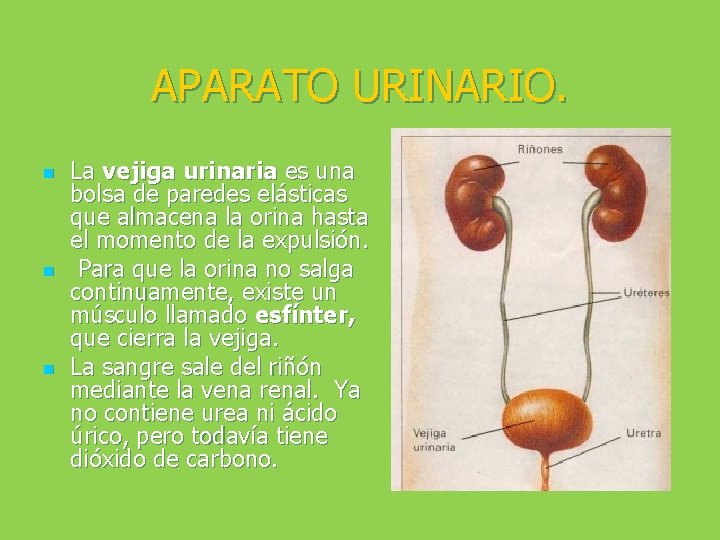 APARATO URINARIO.

• La vejiga urinaria es una bolsa de paredes elásticas que almacena la orina hasta el momento de la expulsión.
• Para que la orina no salga continuamente, existe un músculo llamado esfínter, que cierra la vejiga.
• La sangre sale del riñón mediante la vena renal. Ya no contiene urea ni ácido úrico, pero todavía tiene dióxido de carbono.

Riñones
Uréteres
Vejiga urinaria
Uretra